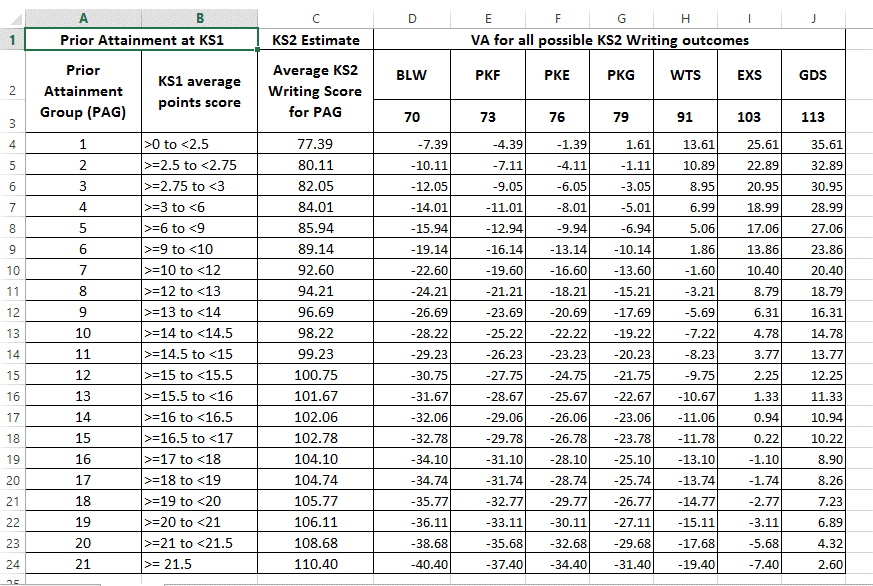 | | A | B | C | D | E | F | G | H | I | J |
|---|---|---|---|---|---|---|---|---|---|---|
| 1 | Prior Attainment at KS1 | | KS2 Estimate | VA for all possible KS2 Writing outcomes | | | | | | |
| 2 | Prior Attainment Group (PAG) | KS1 average points score | Average KS2 Writing Score for PAG | BLW | PKF | PKE | PKG | WTS | EXS | GDS |
| 3 | | | | 70 | 73 | 76 | 79 | 91 | 103 | 113 |
| 4 | 1 | >0 to <2.5 | 77.39 | -7.39 | -4.39 | -1.39 | 1.61 | 13.61 | 25.61 | 35.61 |
| 5 | 2 | >=2.5 to <2.75 | 80.11 | -10.11 | -7.11 | -4.11 | -1.11 | 10.89 | 22.89 | 32.89 |
| 6 | 3 | >=2.75 to <3 | 82.05 | -12.05 | -9.05 | -6.05 | -3.05 | 8.95 | 20.95 | 30.95 |
| 7 | 4 | >=3 to <6 | 84.01 | -14.01 | -11.01 | -8.01 | -5.01 | 6.99 | 18.99 | 28.99 |
| 8 | 5 | >=6 to <9 | 85.94 | -15.94 | -12.94 | -9.94 | -6.94 | 5.06 | 17.06 | 27.06 |
| 9 | 6 | >=9 to <10 | 89.14 | -19.14 | -16.14 | -13.14 | -10.14 | 1.86 | 13.86 | 23.86 |
| 10 | 7 | >=10 to <12 | 92.60 | -22.60 | -19.60 | -16.60 | -13.60 | -1.60 | 10.40 | 20.40 |
| 11 | 8 | >=12 to <13 | 94.21 | -24.21 | -21.21 | -18.21 | -15.21 | -3.21 | 8.79 | 18.79 |
| 12 | 9 | >=13 to <14 | 96.69 | -26.69 | -23.69 | -20.69 | -17.69 | -5.69 | 6.31 | 16.31 |
| 13 | 10 | >=14 to <14.5 | 98.22 | -28.22 | -25.22 | -22.22 | -19.22 | -7.22 | 4.78 | 14.78 |
| 14 | 11 | >=14.5 to <15 | 99.23 | -29.23 | -26.23 | -23.23 | -20.23 | -8.23 | 3.77 | 13.77 |
| 15 | 12 | >=15 to <15.5 | 100.75 | -30.75 | -27.75 | -24.75 | -21.75 | -9.75 | 2.25 | 12.25 |
| 16 | 13 | >=15.5 to <16 | 101.67 | -31.67 | -28.67 | -25.67 | -22.67 | -10.67 | 1.33 | 11.33 |
| 17 | 14 | >=16 to <16.5 | 102.06 | -32.06 | -29.06 | -26.06 | -23.06 | -11.06 | 0.94 | 10.94 |
| 18 | 15 | >=16.5 to <17 | 102.78 | -32.78 | -29.78 | -26.78 | -23.78 | -11.78 | 0.22 | 10.22 |
| 19 | 16 | >=17 to <18 | 104.10 | -34.10 | -31.10 | -28.10 | -25.10 | -13.10 | -1.10 | 8.90 |
| 20 | 17 | >=18 to <19 | 104.74 | -34.74 | -31.74 | -28.74 | -25.74 | -13.74 | -1.74 | 8.26 |
| 21 | 18 | >=19 to <20 | 105.77 | -35.77 | -32.77 | -29.77 | -26.77 | -14.77 | -2.77 | 7.23 |
| 22 | 19 | >=20 to <21 | 106.11 | -36.11 | -33.11 | -30.11 | -27.11 | -15.11 | -3.11 | 6.89 |
| 23 | 20 | >=21 to <21.5 | 108.68 | -38.68 | -35.68 | -32.68 | -29.68 | -17.68 | -5.68 | 4.32 |
| 24 | 21 | >= 21.5 | 110.40 | -40.40 | -37.40 | -34.40 | -31.40 | -19.40 | -7.40 | 2.60 |